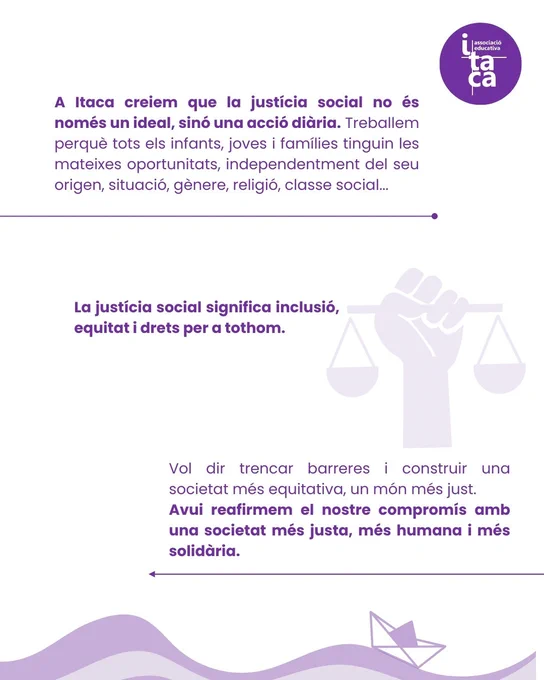 associació educativa
itaca

A Itaca creiem que la justícia social no és només un ideal, sinó una acció diària. Treballem perquè tots els infants, joves i famílies tinguin les mateixes oportunitats, independentment del seu origen, situació, gènere, religió, classe social...

La justícia social significa inclusió, equitat i drets per a tothom.

Vol dir trencar barreres i construir una societat més equitativa, un món més just. Avui reafirmem el nostre compromís amb una societat més justa, més humana i més solidària.